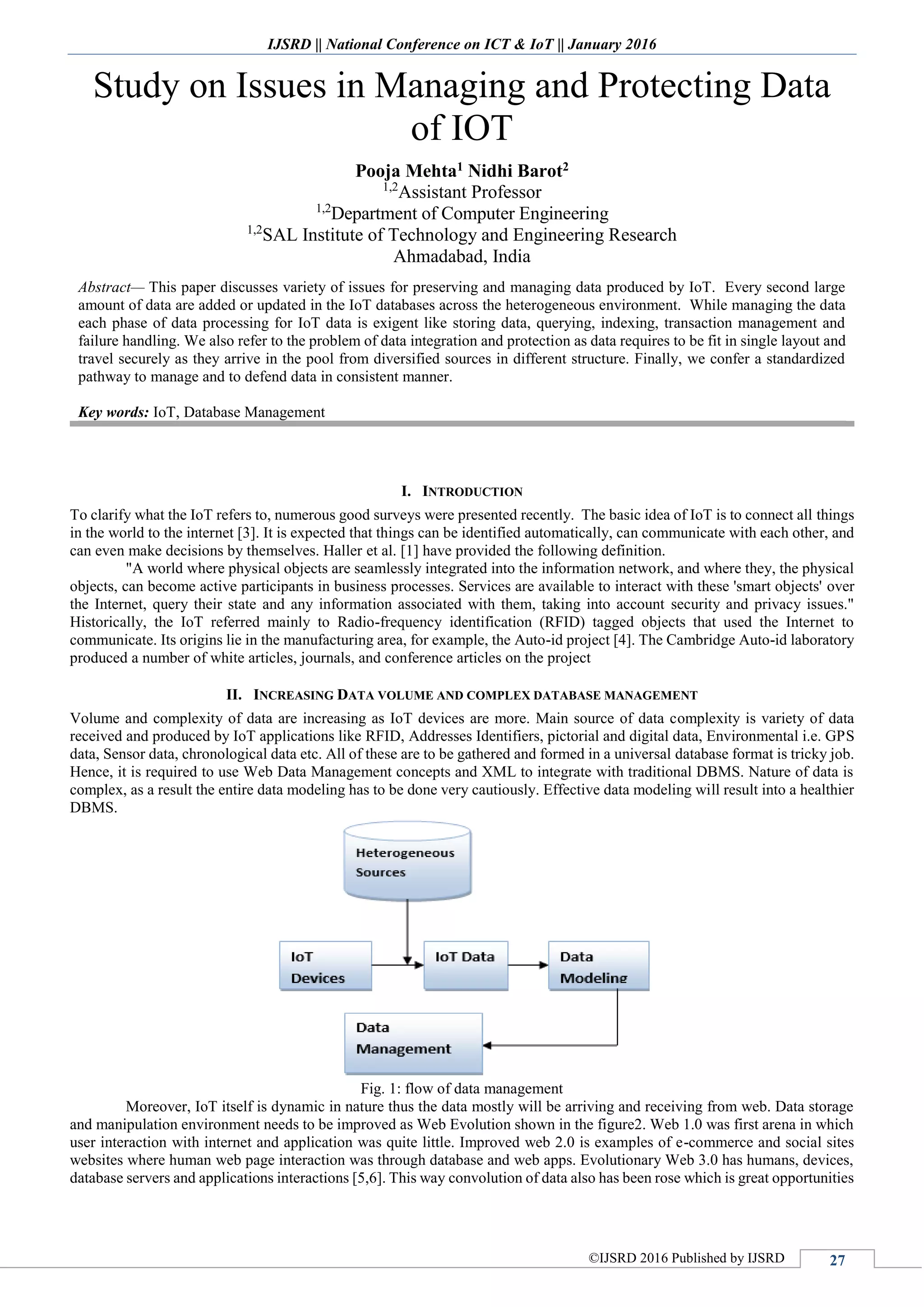 IJSRD || National Conference on ICT & IoT || January 2016

Study on Issues in Managing and Protecting Data of IOT

Pooja Mehta$^1$ Nidhi Barot$^2$
$^{1,2}$Assistant Professor
$^{1,2}$Department of Computer Engineering
$^{1,2}$SAL Institute of Technology and Engineering Research
Ahmadabad, India

Abstract— This paper discusses variety of issues for preserving and managing data produced by IoT. Every second large amount of data are added or updated in the IoT databases across the heterogeneous environment. While managing the data each phase of data processing for IoT data is exigent like storing data, querying, indexing, transaction management and failure handling. We also refer to the problem of data integration and protection as data requires to be fit in single layout and travel securely as they arrive in the pool from diversified sources in different structure. Finally, we confer a standardized pathway to manage and to defend data in consistent manner.

Key words: IoT, Database Management

I. INTRODUCTION

To clarify what the IoT refers to, numerous good surveys were presented recently. The basic idea of IoT is to connect all things in the world to the internet [3]. It is expected that things can be identified automatically, can communicate with each other, and can even make decisions by themselves. Haller et al. [1] have provided the following definition.

"A world where physical objects are seamlessly integrated into the information network, and where they, the physical objects, can become active participants in business processes. Services are available to interact with these 'smart objects' over the Internet, query their state and any information associated with them, taking into account security and privacy issues." Historically, the IoT referred mainly to Radio-frequency identification (RFID) tagged objects that used the Internet to communicate. Its origins lie in the manufacturing area, for example, the Auto-id project [4]. The Cambridge Auto-id laboratory produced a number of white articles, journals, and conference articles on the project

II. INCREASING DATA VOLUME AND COMPLEX DATABASE MANAGEMENT

Volume and complexity of data are increasing as IoT devices are more. Main source of data complexity is variety of data received and produced by IoT applications like RFID, Addresses Identifiers, pictorial and digital data, Environmental i.e. GPS data, Sensor data, chronological data etc. All of these are to be gathered and formed in a universal database format is tricky job. Hence, it is required to use Web Data Management concepts and XML to integrate with traditional DBMS. Nature of data is complex, as a result the entire data modeling has to be done very cautiously. Effective data modeling will result into a healthier DBMS.

Heterogeneous Sources

IoT Devices

IoT Data

Data Modeling

Data Management

Fig. 1: flow of data management

Moreover, IoT itself is dynamic in nature thus the data mostly will be arriving and receiving from web. Data storage and manipulation environment needs to be improved as Web Evolution shown in the figure2. Web 1.0 was first arena in which user interaction with internet and application was quite little. Improved web 2.0 is examples of e-commerce and social sites websites where human web page interaction was through database and web apps. Evolutionary Web 3.0 has humans, devices, database servers and applications interactions [5,6]. This way convolution of data also has been rose which is great opportunities

©IJSRD 2016 Published by IJSRD

27